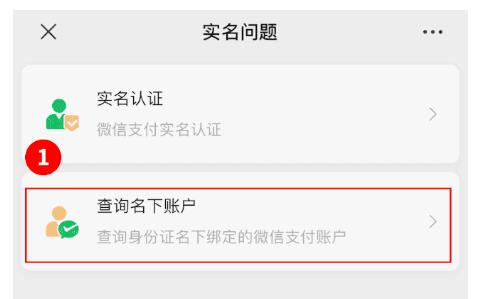 实名问题

实名认证
微信支付实名认证

1

查询名下账户
查询身份证名下绑定的微信支付账户